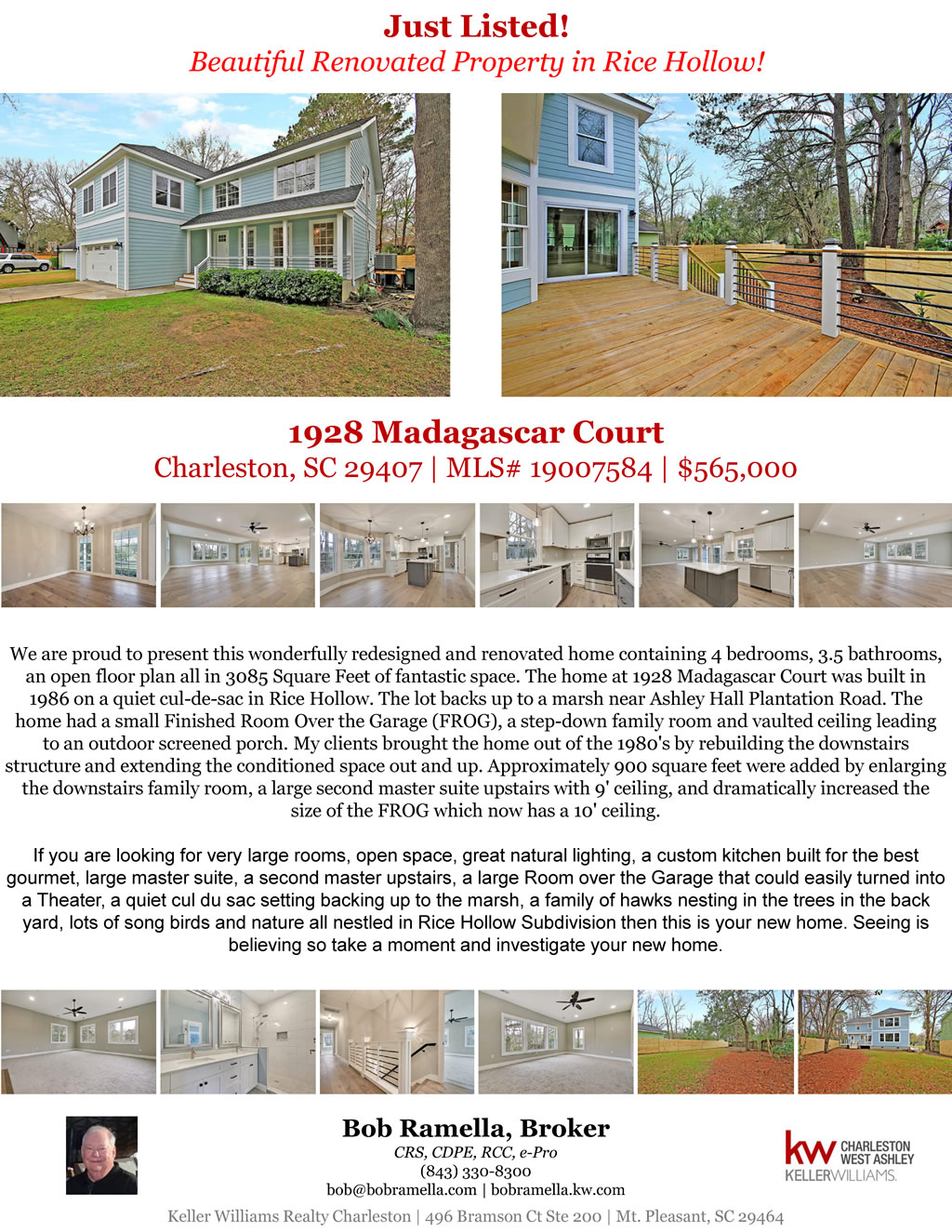 Just Listed!
Beautiful Renovated Property in Rice Hollow!

1928 Madagascar Court
Charleston, SC 29407 | MLS# 19007584 | $565,000

We are proud to present this wonderfully redesigned and renovated home containing 4 bedrooms, 3.5 bathrooms, an open floor plan all in 3085 Square Feet of fantastic space. The home at 1928 Madagascar Court was built in 1986 on a quiet cul-de-sac in Rice Hollow. The lot backs up to a marsh near Ashley Hall Plantation Road. The home had a small Finished Room Over the Garage (FROG), a step-down family room and vaulted ceiling leading to an outdoor screened porch. My clients brought the home out of the 1980's by rebuilding the downstairs structure and extending the conditioned space out and up. Approximately 900 square feet were added by enlarging the downstairs family room, a large second master suite upstairs with 9' ceiling, and dramatically increased the size of the FROG which now has a 10' ceiling.

If you are looking for very large rooms, open space, great natural lighting, a custom kitchen built for the best gourmet, large master suite, a second master upstairs, a large Room over the Garage that could easily turned into a Theater, a quiet cul du sac setting backing up to the marsh, a family of hawks nesting in the trees in the back yard, lots of song birds and nature all nestled in Rice Hollow Subdivision then this is your new home. Seeing is believing so take a moment and investigate your new home.

Bob Ramella, Broker
CRS, CDPE, RCC, e-Pro
(843) 330-8300
bob@bobramella.com | bobramella.kw.com

kw CHARLESTON WEST ASHLEY
KELLERWILLIAMS.

Keller Williams Realty Charleston | 496 Bramson Ct Ste 200 | Mt. Pleasant, SC 29464